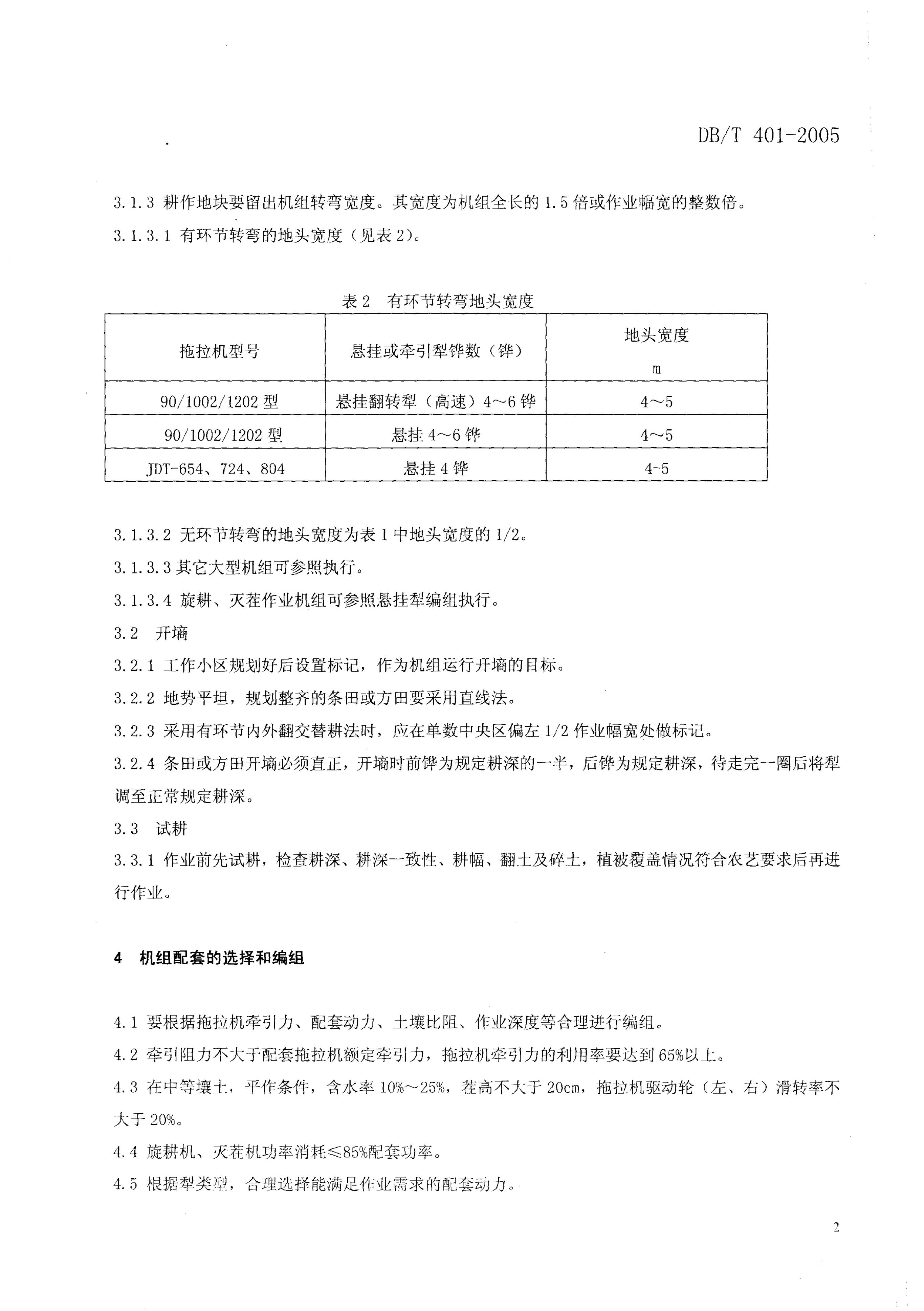 DB/T 401-2005

3.1.3 耕作地块要留出机组转弯宽度。其宽度为机组全长的 1.5 倍或作业幅宽的整数倍。

3.1.3.1 有环节转弯的地头宽度（见表 2）。

表 2 有环节转弯地头宽度

| 拖拉机型号 | 悬挂或牵引犁铧数（铧） | 地头宽度 m |
|---|---|---|
| 90/1002/1202 型 | 悬挂翻转犁（高速）4～6 铧 | 4～5 |
| 90/1002/1202 型 | 悬挂 4～6 铧 | 4～5 |
| JDT-654、724、804 | 悬挂 4 铧 | 4-5 |

3.1.3.2 无环节转弯的地头宽度为表 1 中地头宽度的 1/2。

3.1.3.3 其它大型机组可参照执行。

3.1.3.4 旋耕、灭茬作业机组可参照悬挂犁编组执行。

3.2 开墒

3.2.1 工作小区规划好后设置标记，作为机组运行开墒的目标。

3.2.2 地势平坦，规划整齐的条田或方田要采用直线法。

3.2.3 采用有环节内外翻交替耕法时，应在单数中央区偏左 1/2 作业幅宽处做标记。

3.2.4 条田或方田开墒必须直正，开墒时前铧为规定耕深的一半，后铧为规定耕深，待走完一圈后将犁调至正常规定耕深。

3.3 试耕

3.3.1 作业前先试耕，检查耕深、耕深一致性、耕幅、翻土及碎土，植被覆盖情况符合农艺要求后再进行作业。

4 机组配套的选择和编组

4.1 要根据拖拉机牵引力、配套动力、土壤比阻、作业深度等合理进行编组。

4.2 牵引阻力不大于配套拖拉机额定牵引力，拖拉机牵引力的利用率要达到 65%以上。

4.3 在中等壤土，平作条件，含水率 10%～25%，茬高不大于 20cm，拖拉机驱动轮（左、右）滑转率不大于 20%。

4.4 旋耕机、灭茬机功率消耗≤85%配套功率。

4.5 根据犁类型，合理选择能满足作业需求的配套动力。

2